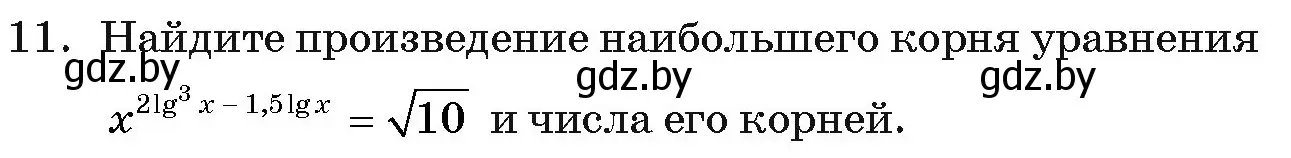 11. Найдите произведение наибольшего корня уравнения gdz.by gdz.by gdz.by $x^{2\lg^3 x - 1,5\lg x} = \sqrt{10}$ и числа его корней.